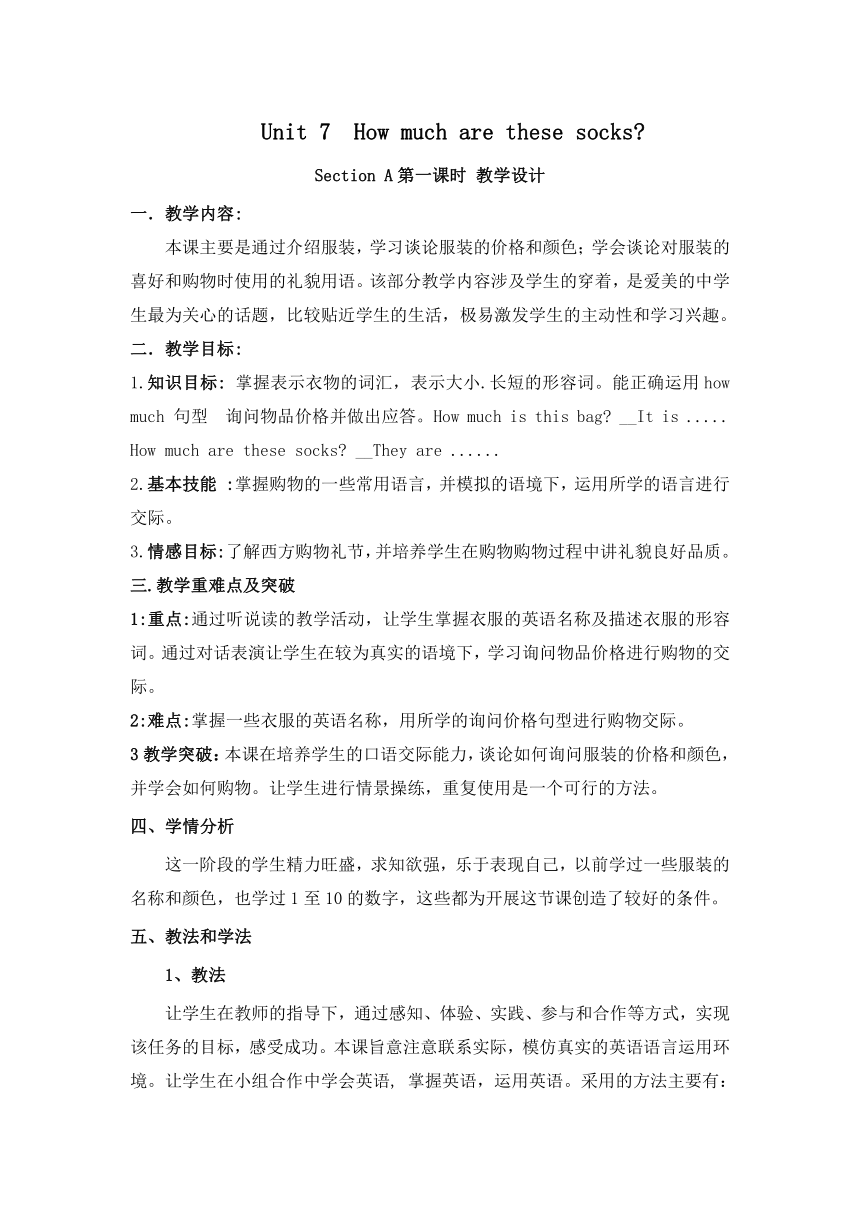 Unit 7  How much are these socks?

Section A 第一课时 教学设计

一．教学内容：

本课主要是通过介绍服装，学习谈论服装的价格和颜色；学会谈论对服装的喜好和购物时使用的礼貌用语。该部分教学内容涉及学生的穿着，是爱美的中学生最为关心的话题，比较贴近学生的生活，极易激发学生的主动性和学习兴趣。

二．教学目标：

1.知识目标：掌握表示衣物的词汇，表示大小.长短的形容词。能正确运用 how much 句型  询问物品价格并做出应答。How much is this bag? __It is .....
How much are these socks? __They are ......

2.基本技能 :掌握购物的一些常用语言，并模拟的语境下，运用所学的语言进行交际。

3.情感目标:了解西方购物礼节，并培养学生在购物购物过程中讲礼貌良好品质。

三.教学重难点及突破

1:重点:通过听说读的教学活动，让学生掌握衣服的英语名称及描述衣服的形容词。通过对话表演让学生在较为真实的语境下，学习询问物品价格进行购物的交际。

2:难点:掌握一些衣服的英语名称，用所学的询问价格句型进行购物交际。

3 教学突破：本课在培养学生的口语交际能力，谈论如何询问服装的价格和颜色，并学会如何购物。让学生进行情景操练，重复使用是一个可行的方法。

四、学情分析

这一阶段的学生精力旺盛，求知欲强，乐于表现自己，以前学过一些服装的名称和颜色，也学过 1 至 10 的数字，这些都为开展这节课创造了较好的条件。

五、教法和学法

1、教法

让学生在教师的指导下，通过感知、体验、实践、参与和合作等方式，实现该任务的目标，感受成功。本课旨意注意联系实际，模仿真实的英语语言运用环境。让学生在小组合作中学会英语, 掌握英语，运用英语。采用的方法主要有：